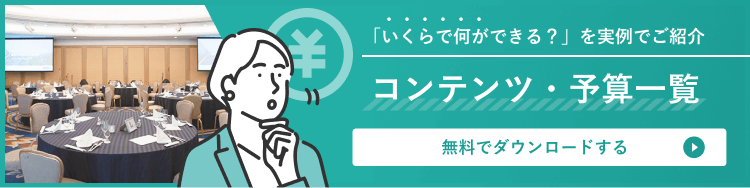 ¥

「いくらで何ができる？」を実例でご紹介

コンテンツ・予算一覧

無料でダウンロードする